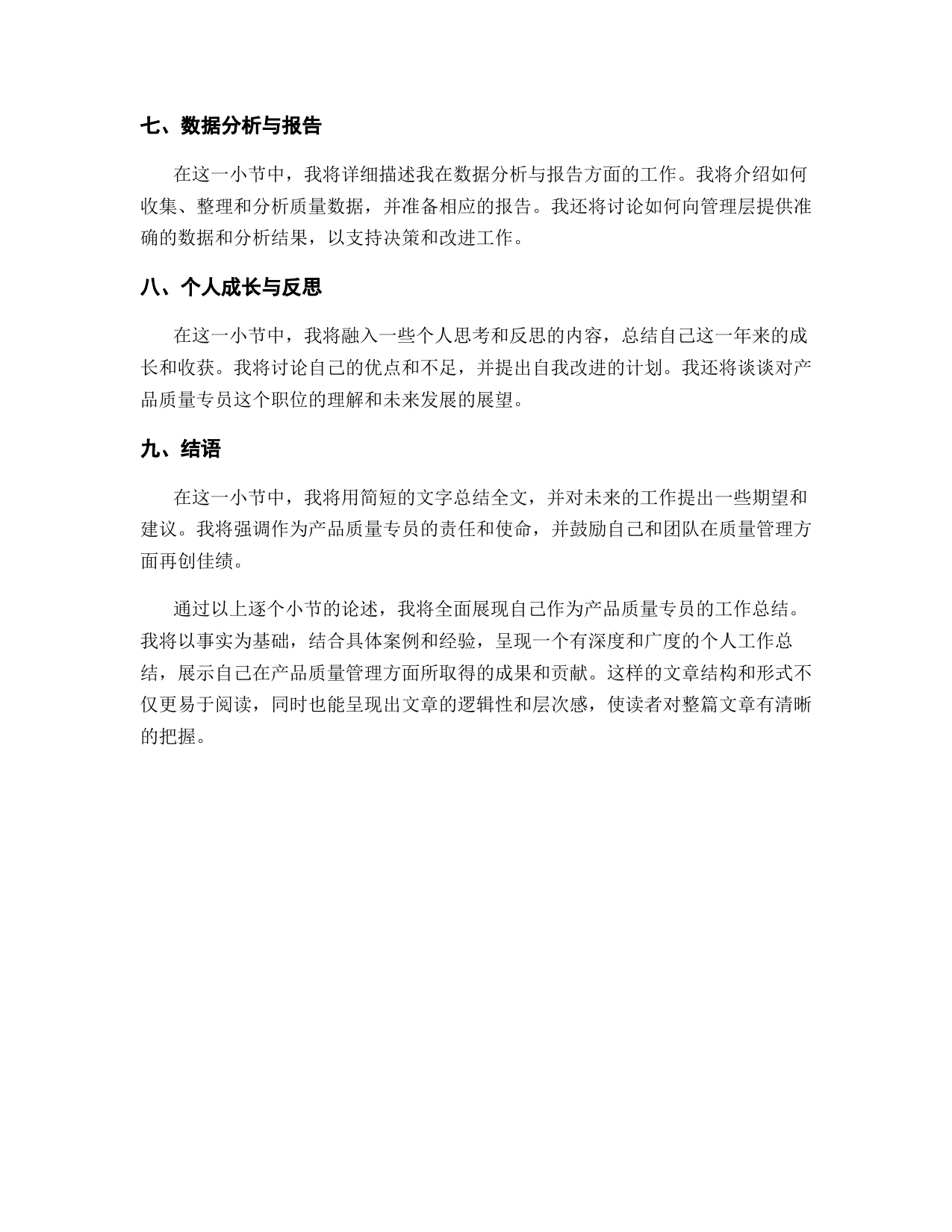 七、数据分析与报告

在这一小节中，我将详细描述我在数据分析与报告方面的工作。我将介绍如何收集、整理和分析质量数据，并准备相应的报告。我还将讨论如何向管理层提供准确的数据和分析结果，以支持决策和改进工作。

八、个人成长与反思

在这一小节中，我将融入一些个人思考和反思的内容，总结自己这一年来的成长和收获。我将讨论自己的优点和不足，并提出自我改进的计划。我还将谈谈对产品质量专员这个职位的理解和未来发展的展望。

九、结语

在这一小节中，我将用简短的文字总结全文，并对未来的工作提出一些期望和建议。我将强调作为产品质量专员的责任和使命，并鼓励自己和团队在质量管理方面再创佳绩。

通过以上逐个小节的论述，我将全面展现自己作为产品质量专员的工作总结。我将以事实为基础，结合具体案例和经验，呈现一个有深度和广度的个人工作总结，展示自己在产品质量管理方面所取得的成果和贡献。这样的文章结构和形式不仅更易于阅读，同时也能呈现出文章的逻辑性和层次感，使读者对整篇文章有清晰的把握。